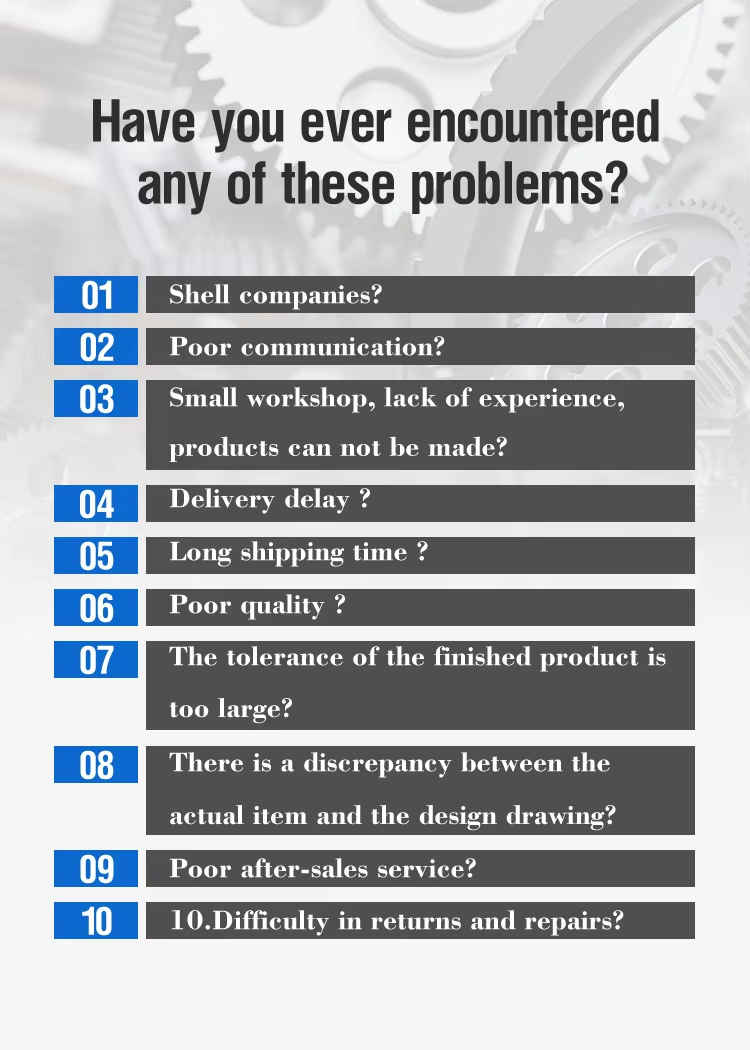 Have you ever encountered any of these problems?

01 Shell companies?

02 Poor communication?

03 Small workshop, lack of experience, products can not be made?

04 Delivery delay ?

05 Long shipping time ?

06 Poor quality ?

07 The tolerance of the finished product is too large?

08 There is a discrepancy between the actual item and the design drawing?

09 Poor after-sales service?

10 10.Difficulty in returns and repairs?